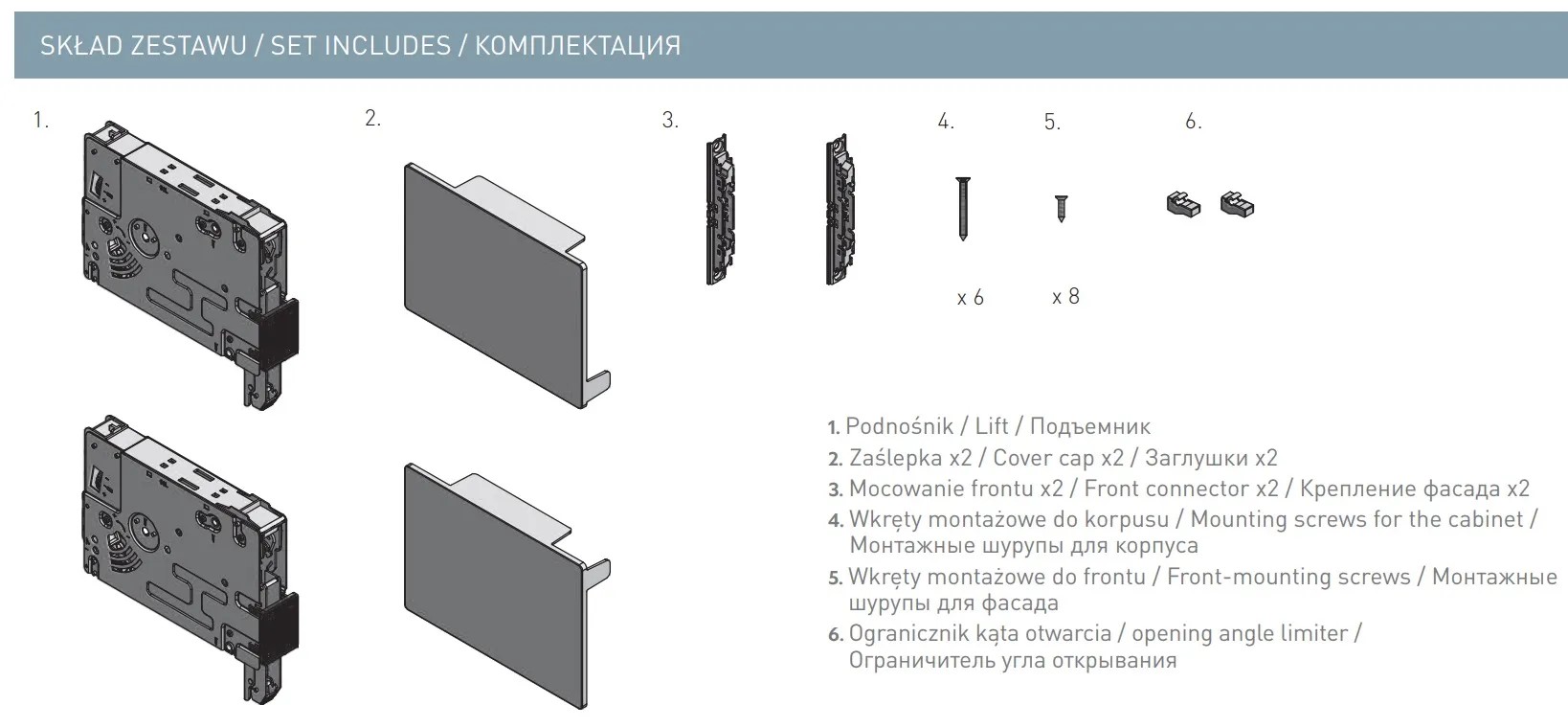 SKŁAD ZESTAWU / SET INCLUDES / КОМПЛЕКТАЦИЯ

1.

2.

3.

4.

5.

6.

x 6

x 8

1. Podnośnik / Lift / Подъемник
2. Zaślepka x2 / Cover cap x2 / Заглушки x2
3. Mocowanie frontu x2 / Front connector x2 / Крепление фасада x2
4. Wkręty montażowe do korpusu / Mounting screws for the cabinet / Монтажные шурупы для корпуса
5. Wkręty montażowe do frontu / Front-mounting screws / Монтажные шурупы для фасада
6. Ogranicznik kąta otwarcia / opening angle limiter / Ограничитель угла открывания